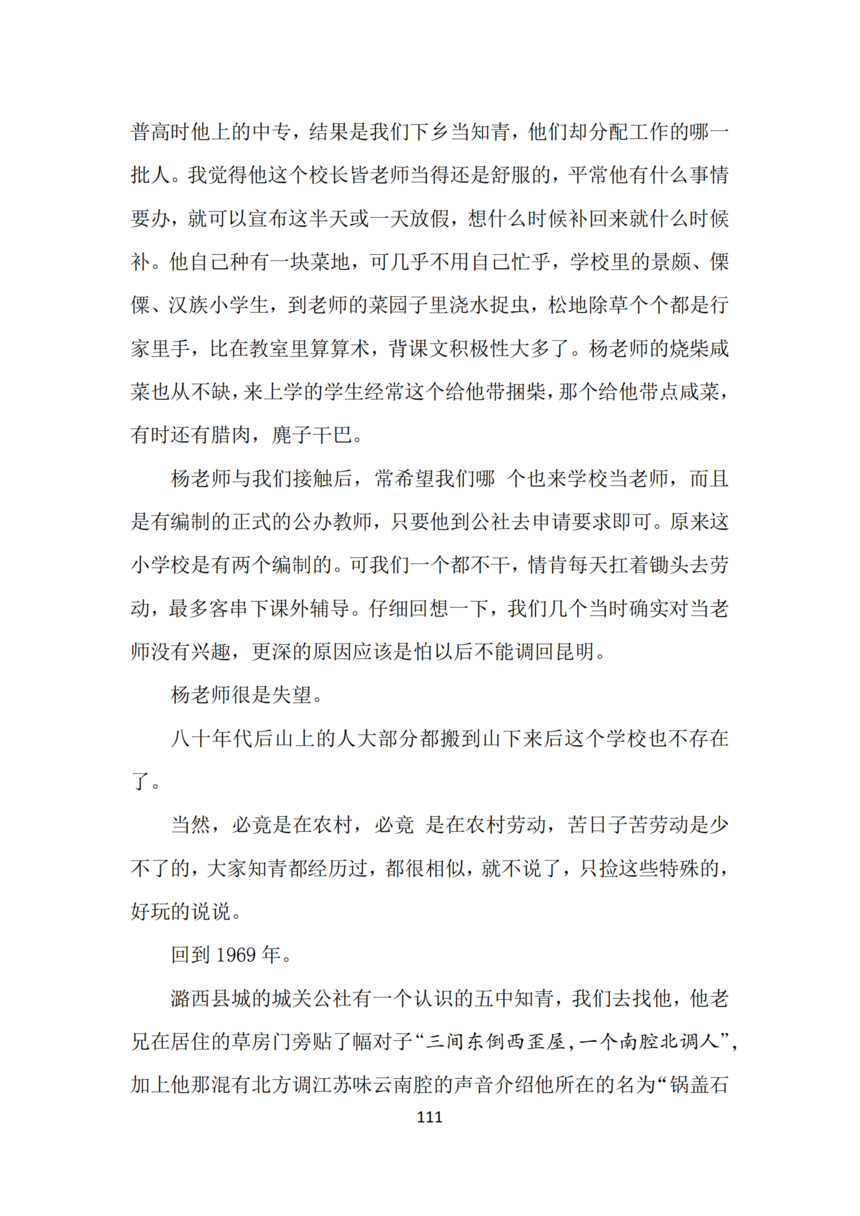 普高时他上的中专，结果是我们下乡当知青，他们却分配工作的哪一批人。我觉得他这个校长皆老师当得还是舒服的，平常他有什么事情要办，就可以宣布这半天或一天放假，想什么时候补回来就什么时候补。他自己种有一块菜地，可几乎不用自己忙乎，学校里的景颇、傈僳、汉族小学生，到老师的菜园子里浇水捉虫，松地除草个个都是行家里手，比在教室里算算术，背课文积极性大多了。杨老师的烧柴咸菜也从不缺，来上学的学生经常这个给他带捆柴，那个给他带点咸菜，有时还有腊肉，麂子干巴。

杨老师与我们接触后，常希望我们哪 个也来学校当老师，而且是有编制的正式的公办教师，只要他到公社去申请要求即可。原来这小学校是有两个编制的。可我们一个都不干，情肯每天扛着锄头去劳动，最多客串下课外辅导。仔细回想一下，我们几个当时确实对当老师没有兴趣，更深的原因应该是怕以后不能调回昆明。

杨老师很是失望。

八十年代后山上的人大部分都搬到山下来后这个学校也不存在了。

当然，必竟是在农村，必竟 是在农村劳动，苦日子苦劳动是少不了的，大家知青都经历过，都很相似，就不说了，只捡这些特殊的，好玩的说说。

回到 1969 年。

潞西县城的城关公社有一个认识的五中知青，我们去找他，他老兄在居住的草房门旁贴了幅对子“三间东倒西歪屋，一个南腔北调人”，加上他那混有北方调江苏味云南腔的声音介绍他所在的名为“锅盖石

111